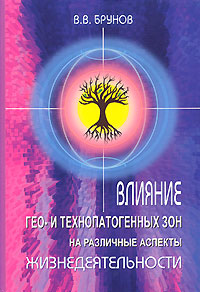 В.В. БРУНОВ

ВЛИЯНИЕ
ГЕО- И ТЕХНОПАТОГЕННЫХ ЗОН
НА РАЗЛИЧНЫЕ АСПЕКТЫ
ЖИЗНЕДЕЯТЕЛЬНОСТИ